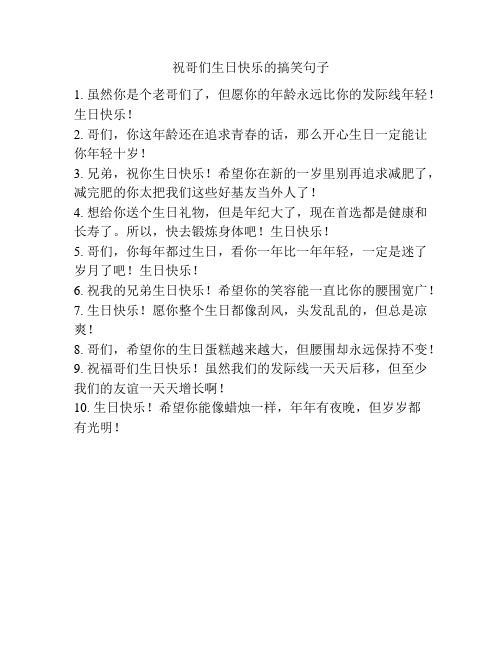 祝哥们生日快乐的搞笑句子

1. 虽然你是个老哥们了，但愿你的年龄永远比你的发际线年轻！生日快乐！

2. 哥们，你这年龄还在追求青春的话，那么开心生日一定能让你年轻十岁！

3. 兄弟，祝你生日快乐！希望你在新的一岁里别再追求减肥了，减完肥的你太把我们这些好基友当外人了！

4. 想给你送个生日礼物，但是年纪大了，现在首选都是健康和长寿了。所以，快去锻炼身体吧！生日快乐！

5. 哥们，你每年都过生日，看你一年比一年年轻，一定是迷了岁月了吧！生日快乐！

6. 祝我的兄弟生日快乐！希望你的笑容能一直比你的腰围宽广！

7. 生日快乐！愿你整个生日都像刮风，头发乱乱的，但总是凉爽！

8. 哥们，希望你的生日蛋糕越来越大，但腰围却永远保持不变！

9. 祝福哥们生日快乐！虽然我们的发际线一天天后移，但至少我们的友谊一天天增长啊！

10. 生日快乐！希望你能像蜡烛一样，年年有夜晚，但岁岁都有光明！